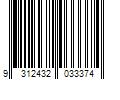 9 312432 033374